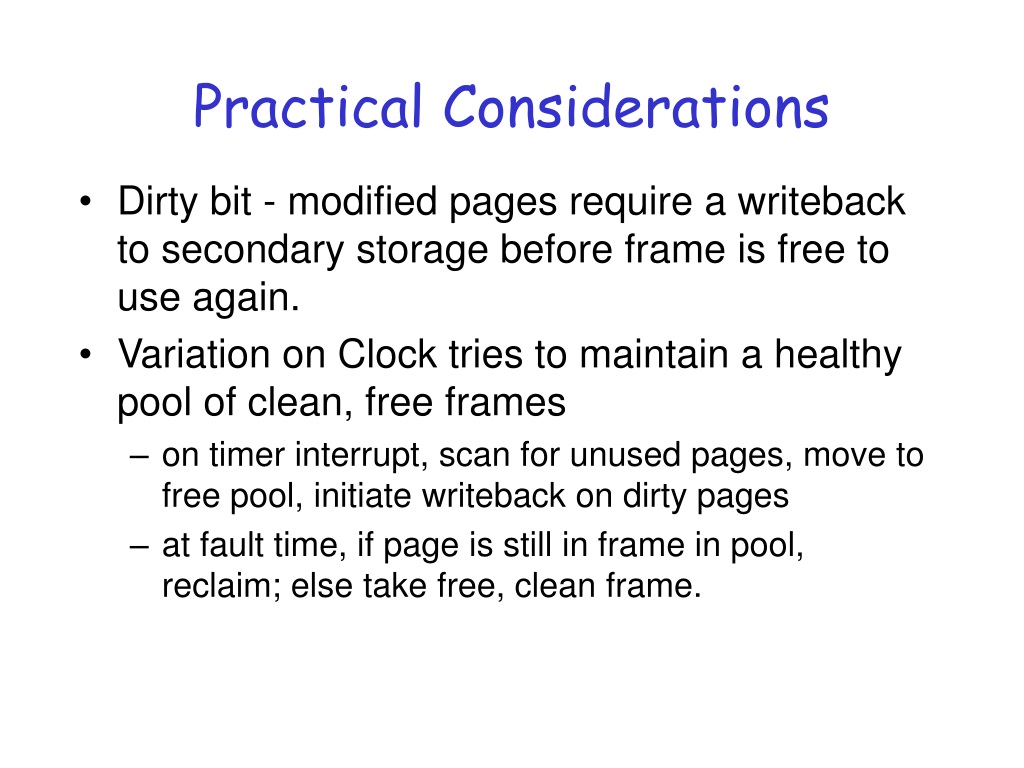 Practical Considerations

• Dirty bit - modified pages require a writeback to secondary storage before frame is free to use again.
• Variation on Clock tries to maintain a healthy pool of clean, free frames
– on timer interrupt, scan for unused pages, move to free pool, initiate writeback on dirty pages
– at fault time, if page is still in frame in pool, reclaim; else take free, clean frame.